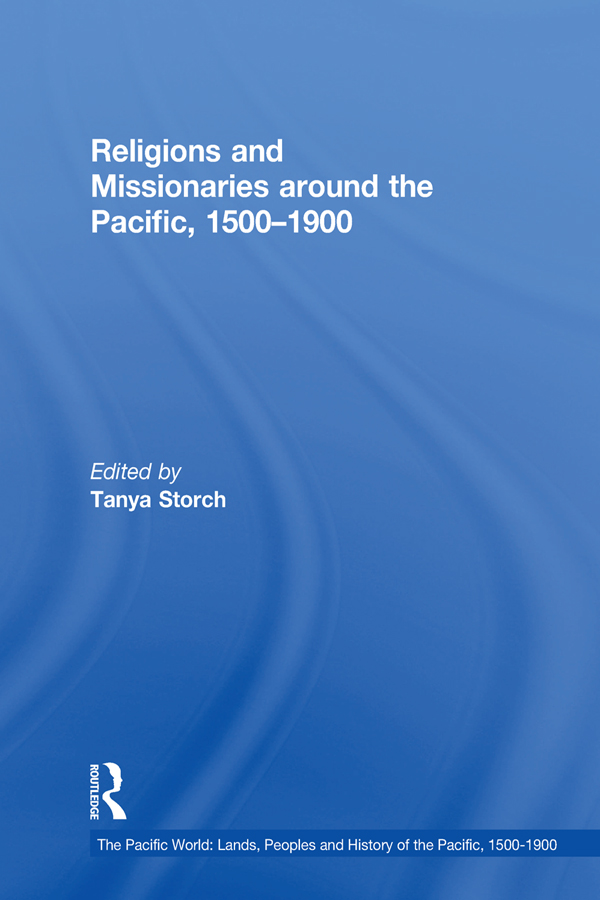 Religions and Missionaries around the Pacific, 1500–1900

Edited by
Tanya Storch

ROUTLEDGE

The Pacific World: Lands, Peoples and History of the Pacific, 1500-1900